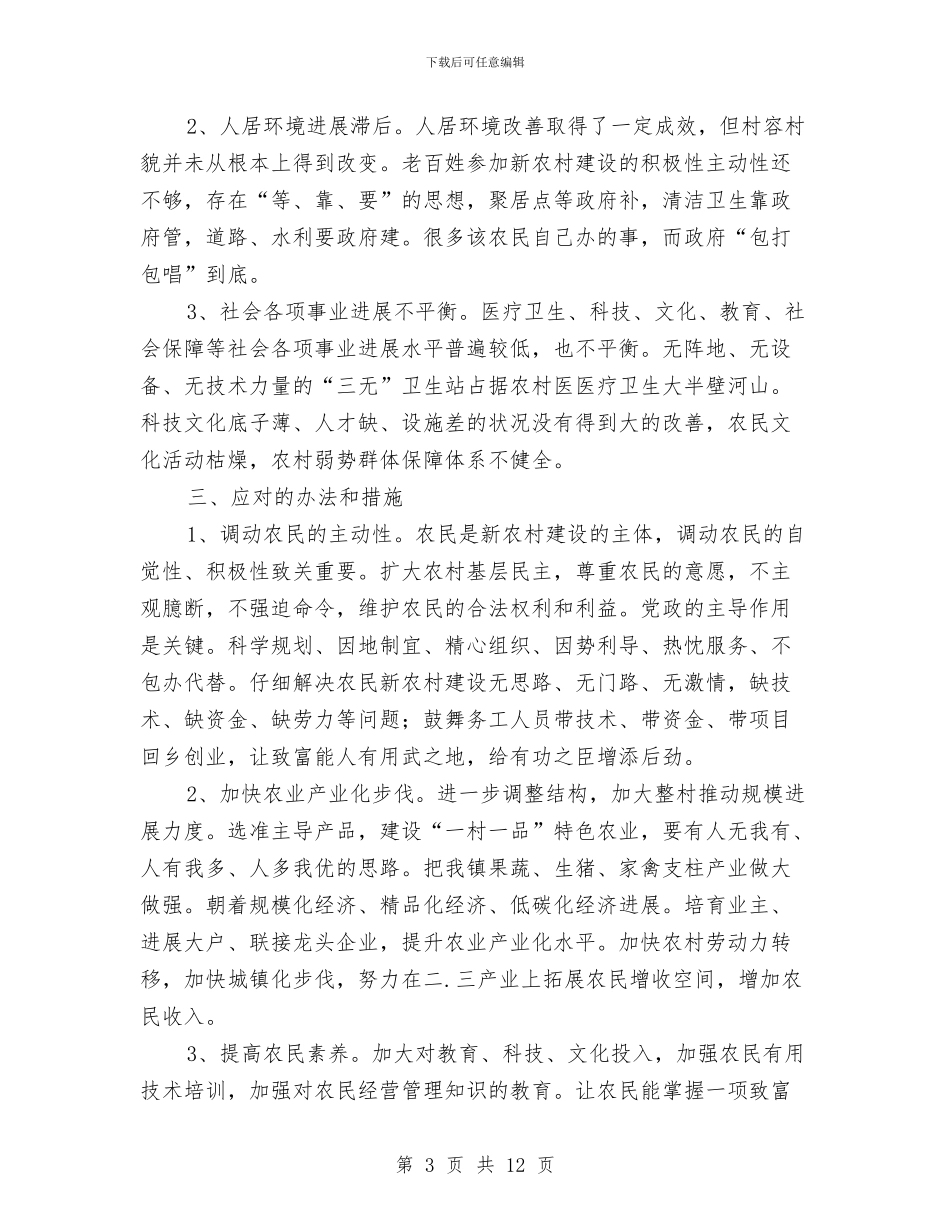 下载后可任意编辑

2、人居环境进展滞后。人居环境改善取得了一定成效，但村容村貌并未从根本上得到改变。老百姓参加新农村建设的积极性主动性还不够，存在“等、靠、要”的思想，聚居点等政府补，清洁卫生靠政府管，道路、水利要政府建。很多该农民自己办的事，而政府“包打包唱”到底。

3、社会各项事业进展不平衡。医疗卫生、科技、文化、教育、社会保障等社会各项事业进展水平普遍较低，也不平衡。无阵地、无设备、无技术力量的“三无”卫生站占据农村医医疗卫生大半壁河山。科技文化底子薄、人才缺、设施差的状况没有得到大的改善，农民文化活动枯燥，农村弱势群体保障体系不健全。

三、应对的办法和措施

1、调动农民的主动性。农民是新农村建设的主体，调动农民的自觉性、积极性致关重要。扩大农村基层民主，尊重农民的意愿，不主观臆断，不强迫命令，维护农民的合法权利和利益。党政的主导作用是关键。科学规划、因地制宜、精心组织、因势利导、热忱服务、不包办代替。仔细解决农民新农村建设无思路、无门路、无激情，缺技术、缺资金、缺劳力等问题；鼓舞务工人员带技术、带资金、带项目回乡创业，让致富能人有用武之地，给有功之臣增添后劲。

2、加快农业产业化步伐。进一步调整结构，加大整村推动规模进展力度。选准主导产品，建设“一村一品”特色农业，要有人无我有、人有我多、人多我优的思路。把我镇果蔬、生猪、家禽支柱产业做大做强。朝着规模化经济、精品化经济、低碳化经济进展。培育业主、进展大户、联接龙头企业，提升农业产业化水平。加快农村劳动力转移，加快城镇化步伐，努力在二.三产业上拓展农民增收空间，增加农民收入。

3、提高农民素养。加大对教育、科技、文化投入，加强农民有用技术培训，加强对农民经营管理知识的教育。让农民能掌握一项致富

第 3 页 共 12 页